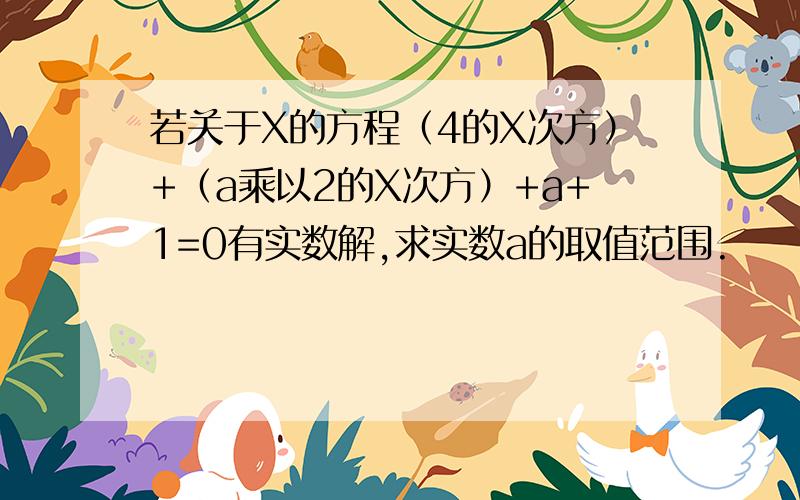 若关于X的方程（4的X次方）+（a乘以2的X次方）+a+1=0有实数解,求实数a的取值范围.